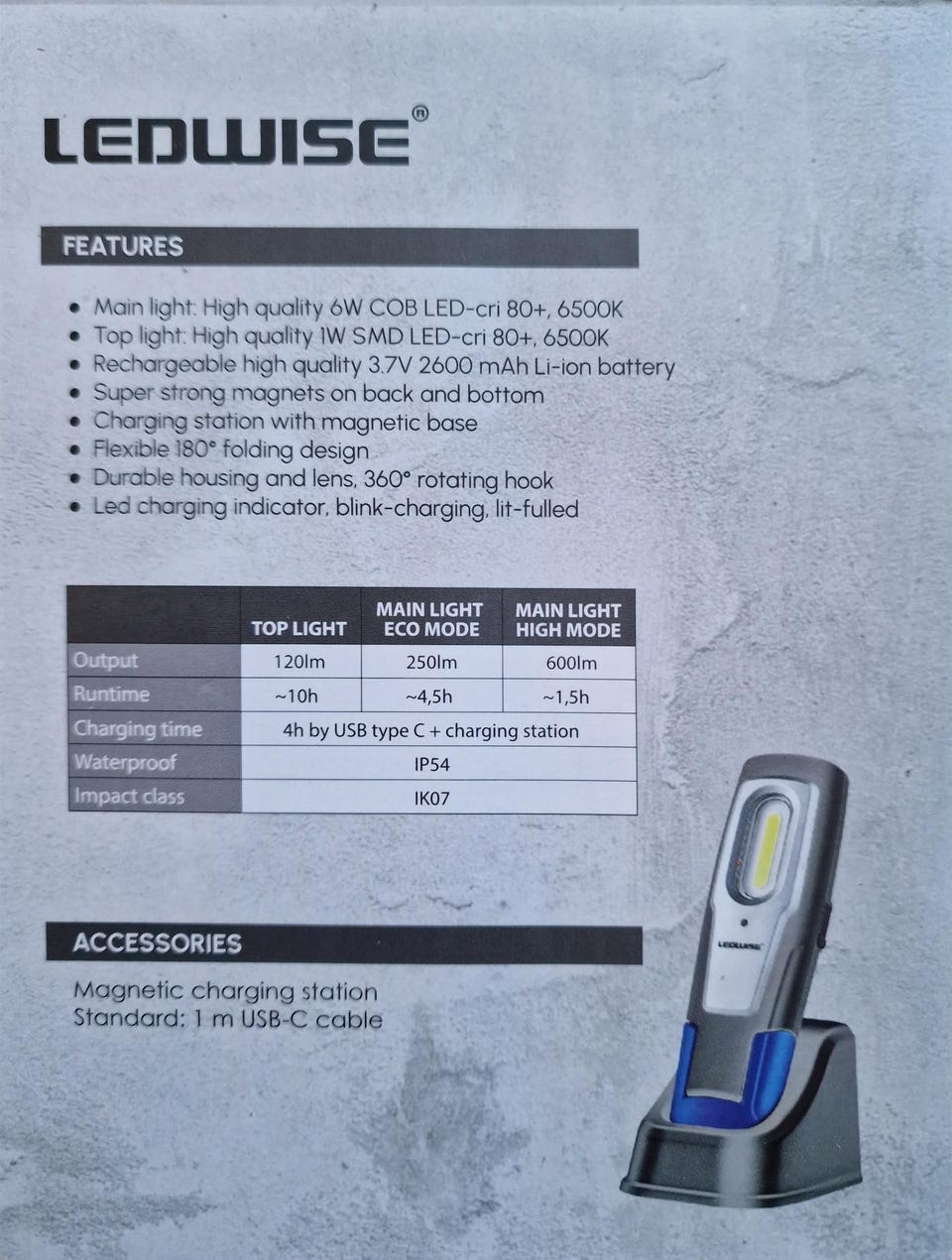 LEDWISE®

FEATURES

• Main light: High quality 6W COB LED-cri 80+, 6500K
• Top light: High quality 1W SMD LED-cri 80+, 6500K
• Rechargeable high quality 3.7V 2600 mAh Li-ion battery
• Super strong magnets on back and bottom
• Charging station with magnetic base
• Flexible 180° folding design
• Durable housing and lens, 360° rotating hook
• Led charging indicator, blink-charging, lit-fulled

| | TOP LIGHT | MAIN LIGHT ECO MODE | MAIN LIGHT HIGH MODE |
|---|---|---|---|
| Output | 120lm | 250lm | 600lm |
| Runtime | ~10h | ~4,5h | ~1,5h |
| Charging time | 4h by USB type C + charging station | | |
| Waterproof | IP54 | | |
| Impact class | IK07 | | |

ACCESSORIES

Magnetic charging station
Standard: 1 m USB-C cable

LEDWISE